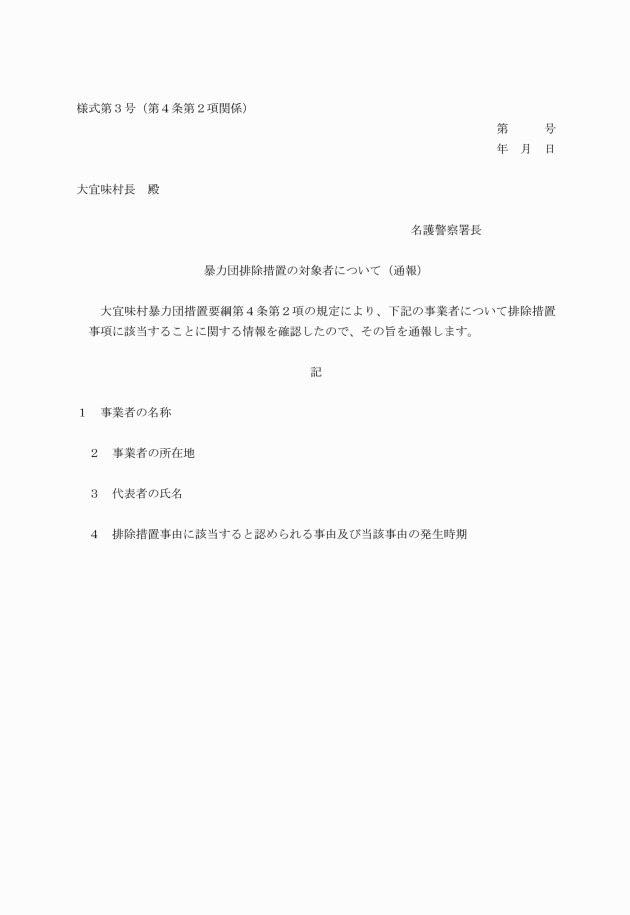 様式第３号（第４条第２項関係）

第　　　号
年　月　日

大宜味村長　殿

名護警察署長

暴力団排除措置の対象者について（通報）

大宜味村暴力団措置要綱第４条第２項の規定により、下記の事業者について排除措置事項に該当することに関する情報を確認したので、その旨を通報します。

記

１　事業者の名称

２　事業者の所在地

３　代表者の氏名

４　排除措置事由に該当すると認められる事由及び当該事由の発生時期